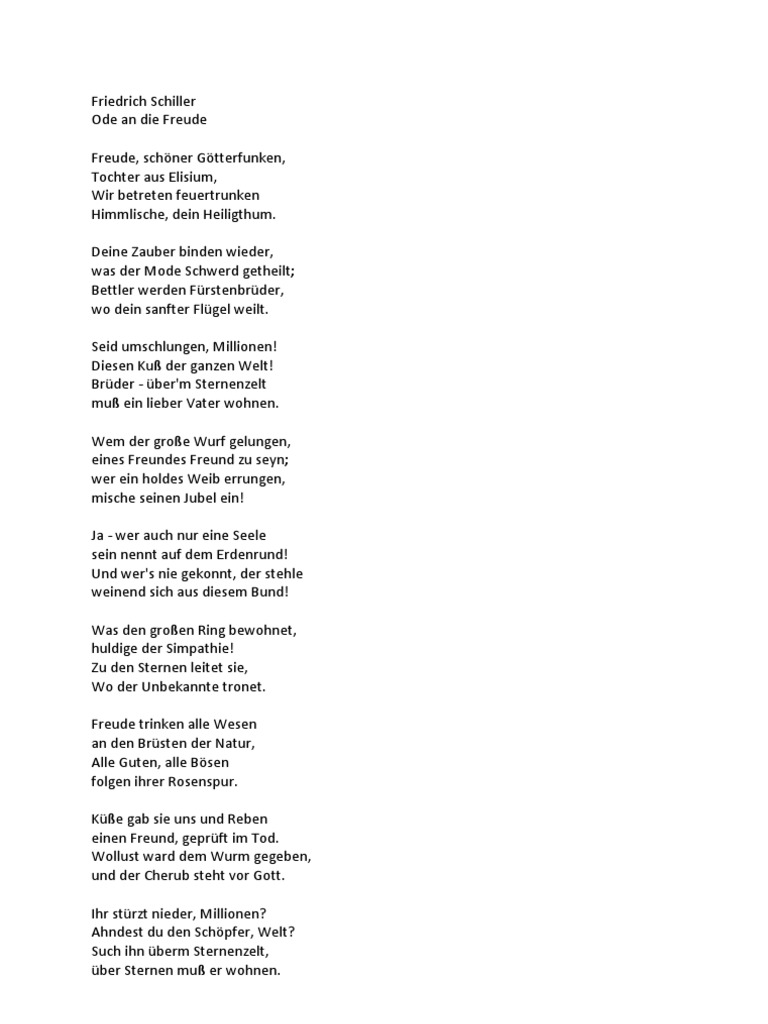 Friedrich Schiller
Ode an die Freude

Freude, schöner Götterfunken,
Tochter aus Elisium,
Wir betreten feuertrunken
Himmlische, dein Heiligthum.

Deine Zauber binden wieder,
was der Mode Schwerd getheilt;
Bettler werden Fürstenbrüder,
wo dein sanfter Flügel weilt.

Seid umschlungen, Millionen!
Diesen Kuß der ganzen Welt!
Brüder - über'm Sternenzelt
muß ein lieber Vater wohnen.

Wem der große Wurf gelungen,
eines Freundes Freund zu seyn;
wer ein holdes Weib errungen,
mische seinen Jubel ein!

Ja - wer auch nur eine Seele
sein nennt auf dem Erdenrund!
Und wer's nie gekonnt, der stehle
weinend sich aus diesem Bund!

Was den großen Ring bewohnet,
huldige der Simpathie!
Zu den Sternen leitet sie,
Wo der Unbekannte tronet.

Freude trinken alle Wesen
an den Brüsten der Natur,
Alle Guten, alle Bösen
folgen ihrer Rosenspur.

Küße gab sie uns und Reben
einen Freund, geprüft im Tod.
Wollust ward dem Wurm gegeben,
und der Cherub steht vor Gott.

Ihr stürzt nieder, Millionen?
Ahndest du den Schöpfer, Welt?
Such ihn überm Sternenzelt,
über Sternen muß er wohnen.